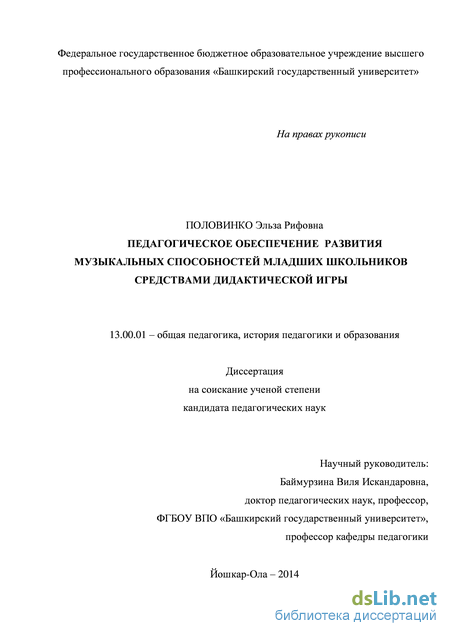 Федеральное государственное бюджетное образовательное учреждение высшего профессионального образования «Башкирский государственный университет»

На правах рукописи

ПОЛОВИНКО Эльза Рифовна

ПЕДАГОГИЧЕСКОЕ ОБЕСПЕЧЕНИЕ РАЗВИТИЯ МУЗЫКАЛЬНЫХ СПОСОБНОСТЕЙ МЛАДШИХ ШКОЛЬНИКОВ СРЕДСТВАМИ ДИДАКТИЧЕСКОЙ ИГРЫ

13.00.01 – общая педагогика, история педагогики и образования

Диссертация
на соискание ученой степени
кандидата педагогических наук

Научный руководитель:
Баймурзина Виля Искандаровна,
доктор педагогических наук, профессор,
ФГБОУ ВПО «Башкирский государственный университет»,
профессор кафедры педагогики

Йошкар-Ола – 2014

dsLib.net
библиотека диссертаций